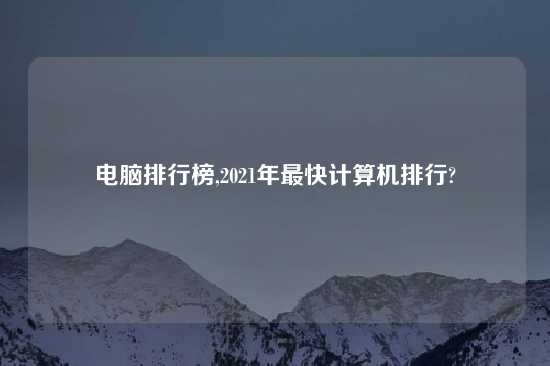 电脑排行榜,2021年最快计算机排行?